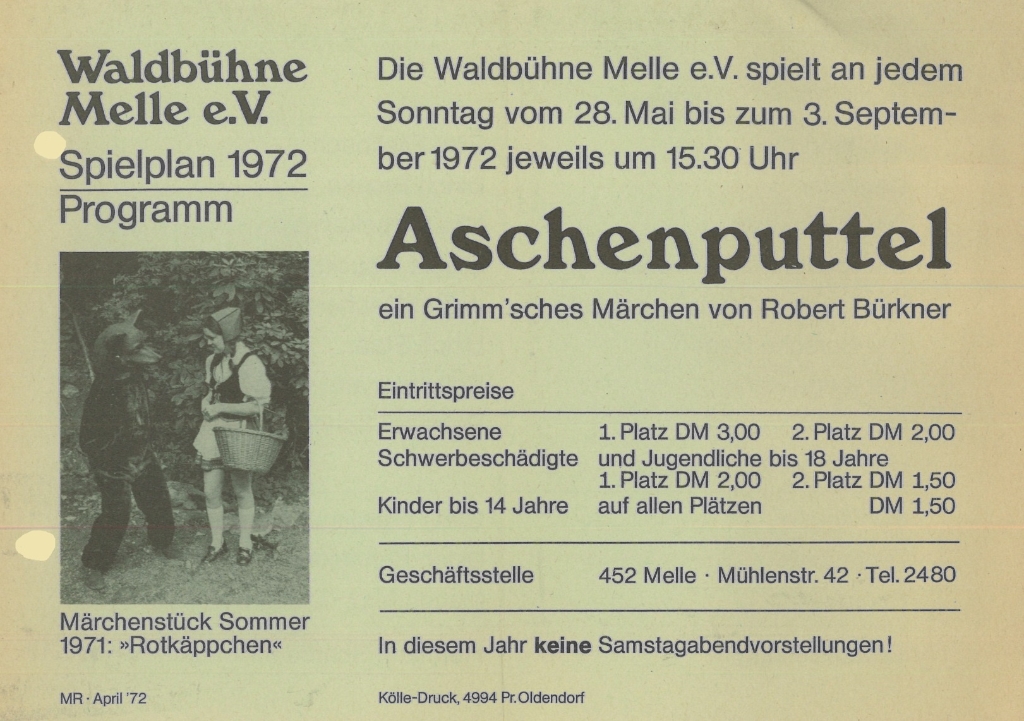 Waldbühne Melle e.V.

Spielplan 1972

Programm

Märchenstück Sommer 1971: »Rotkäppchen«

MR · April '72

Die Waldbühne Melle e.V. spielt an jedem Sonntag vom 28. Mai bis zum 3. September 1972 jeweils um 15.30 Uhr

Aschenputtel

ein Grimm'sches Märchen von Robert Bürkner

Eintrittspreise

| | | |
|---|---|---|
| Erwachsene | 1. Platz DM 3,00 | 2. Platz DM 2,00 |
| Schwerbeschädigte | und Jugendliche bis 18 Jahre | |
| | 1. Platz DM 2,00 | 2. Platz DM 1,50 |
| Kinder bis 14 Jahre | auf allen Plätzen | DM 1,50 |

Geschäftsstelle 452 Melle · Mühlenstr. 42 · Tel. 2480

In diesem Jahr keine Samstagabendvorstellungen!

Kölle-Druck, 4994 Pr. Oldendorf